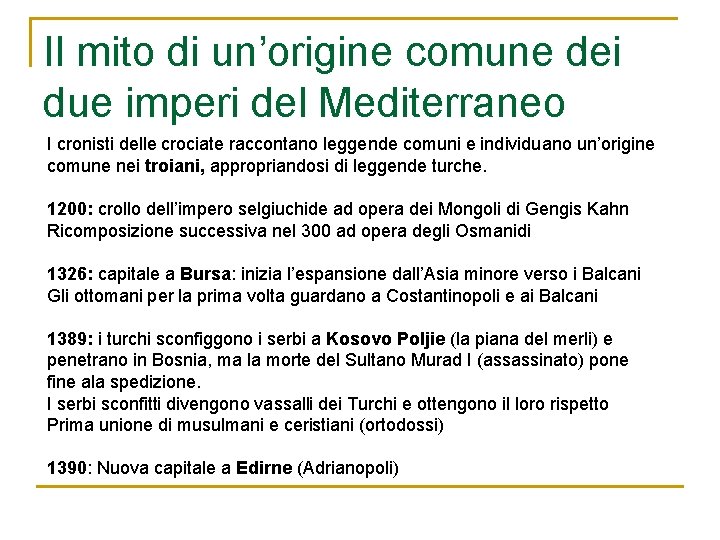 Il mito di un’origine comune dei due imperi del Mediterraneo

I cronisti delle crociate raccontano leggende comuni e individuano un’origine comune nei troiani, appropriandosi di leggende turche.

1200: crollo dell’impero selgiuchide ad opera dei Mongoli di Gengis Kahn
Ricomposizione successiva nel 300 ad opera degli Osmanidi

1326: capitale a Bursa: inizia l’espansione dall’Asia minore verso i Balcani
Gli ottomani per la prima volta guardano a Costantinopoli e ai Balcani

1389: i turchi sconfiggono i serbi a Kosovo Poljie (la piana del merli) e penetrano in Bosnia, ma la morte del Sultano Murad I (assassinato) pone fine ala spedizione.
I serbi sconfitti divengono vassalli dei Turchi e ottengono il loro rispetto
Prima unione di musulmani e ceristiani (ortodossi)

1390: Nuova capitale a Edirne (Adrianopoli)